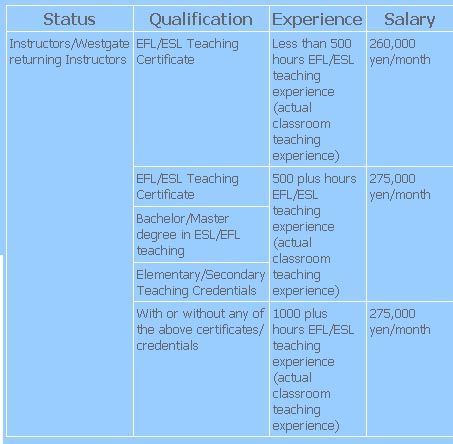 | Status | Qualification | Experience | Salary |
|---|---|---|---|
| Instructors/Westgate returning Instructors | EFL/ESL Teaching Certificate | Less than 500 hours EFL/ESL teaching experience (actual classroom teaching experience) | 260,000 yen/month |
| | EFL/ESL Teaching Certificate | 500 plus hours EFL/ESL teaching experience (actual classroom teaching experience) | 275,000 yen/month |
| | Bachelor/Master degree in ESL/EFL teaching | | |
| | Elementary/Secondary Teaching Credentials | | |
| | With or without any of the above certificates/ credentials | 1000 plus hours EFL/ESL teaching experience (actual classroom teaching experience) | 275,000 yen/month |